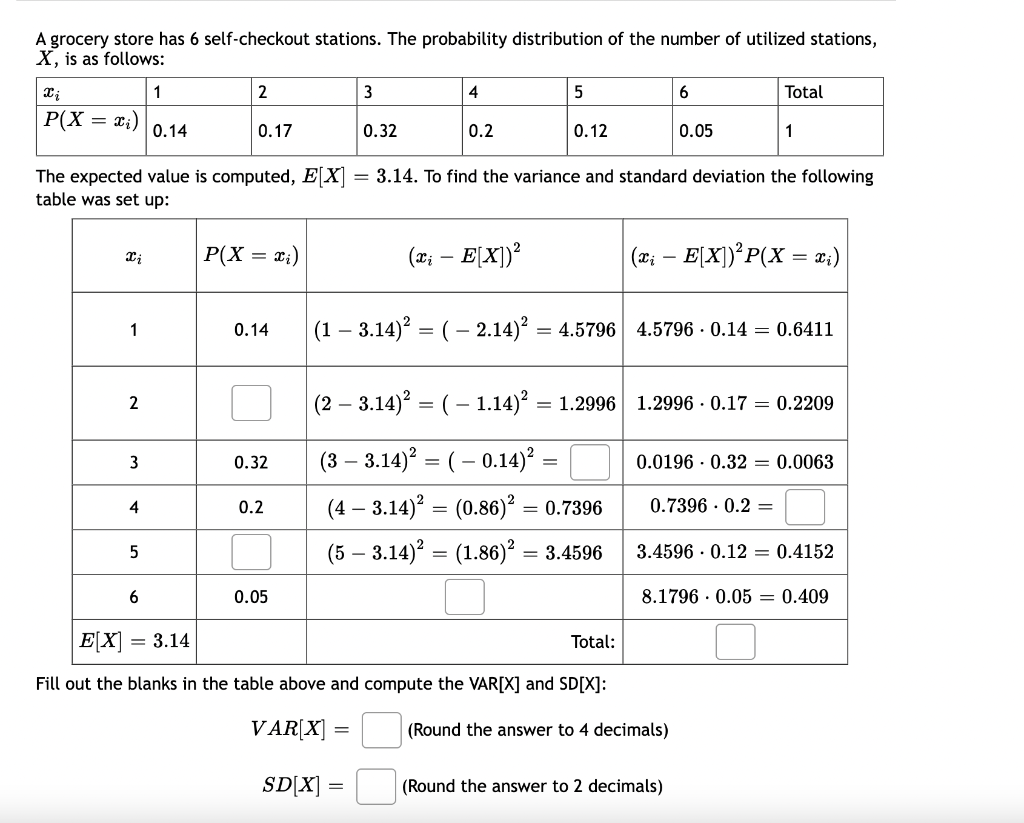 A grocery store has 6 self-checkout stations. The probability distribution of the number of utilized stations, $X$, is as follows:

| $x_i$ | 1 | 2 | 3 | 4 | 5 | 6 | Total |
|---|---|---|---|---|---|---|---|
| $P(X = x_i)$ | 0.14 | 0.17 | 0.32 | 0.2 | 0.12 | 0.05 | 1 |

The expected value is computed, $E[X] = 3.14$. To find the variance and standard deviation the following table was set up:

| $x_i$ | $P(X = x_i)$ | $(x_i - E[X])^2$ | $(x_i - E[X])^2 P(X = x_i)$ |
|---|---|---|---|
| 1 | 0.14 | $(1 - 3.14)^2 = (-2.14)^2 = 4.5796$ | $4.5796 \cdot 0.14 = 0.6411$ |
| 2 | | $(2 - 3.14)^2 = (-1.14)^2 = 1.2996$ | $1.2996 \cdot 0.17 = 0.2209$ |
| 3 | 0.32 | $(3 - 3.14)^2 = (-0.14)^2 =$ | $0.0196 \cdot 0.32 = 0.0063$ |
| 4 | 0.2 | $(4 - 3.14)^2 = (0.86)^2 = 0.7396$ | $0.7396 \cdot 0.2 =$ |
| 5 | | $(5 - 3.14)^2 = (1.86)^2 = 3.4596$ | $3.4596 \cdot 0.12 = 0.4152$ |
| 6 | 0.05 | | $8.1796 \cdot 0.05 = 0.409$ |
| $E[X] = 3.14$ | | Total: | |

Fill out the blanks in the table above and compute the VAR[X] and SD[X]:

$VAR[X] =$ (Round the answer to 4 decimals)

$SD[X] =$ (Round the answer to 2 decimals)